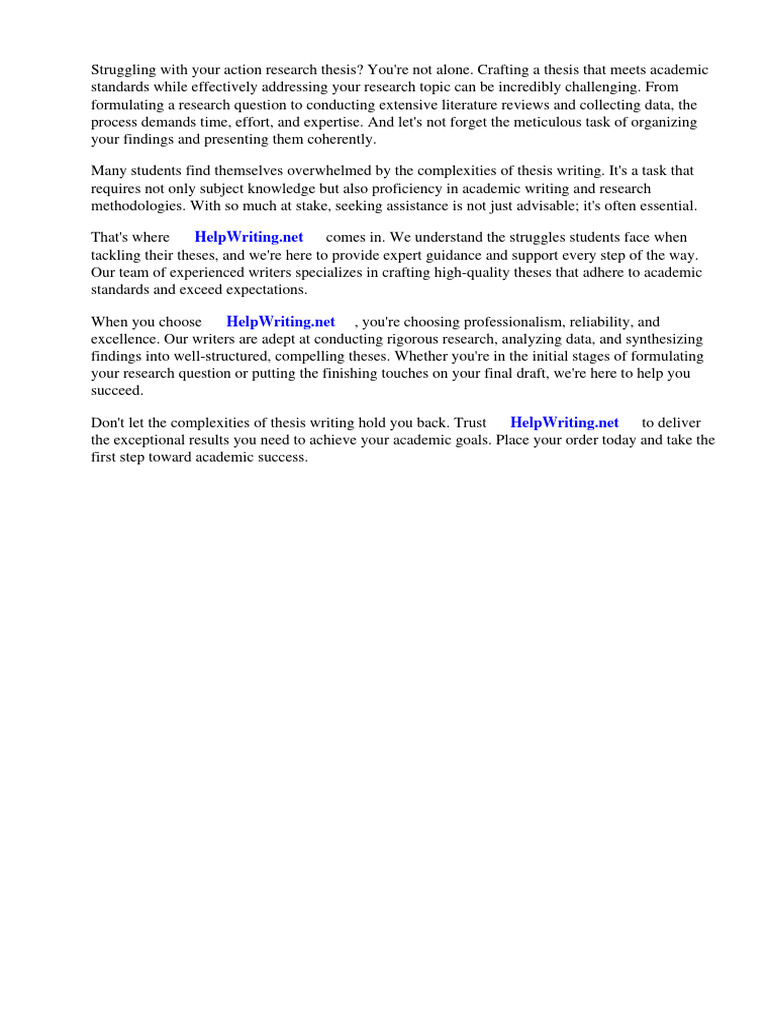 Struggling with your action research thesis? You're not alone. Crafting a thesis that meets academic standards while effectively addressing your research topic can be incredibly challenging. From formulating a research question to conducting extensive literature reviews and collecting data, the process demands time, effort, and expertise. And let's not forget the meticulous task of organizing your findings and presenting them coherently.

Many students find themselves overwhelmed by the complexities of thesis writing. It's a task that requires not only subject knowledge but also proficiency in academic writing and research methodologies. With so much at stake, seeking assistance is not just advisable; it's often essential.

That's where HelpWriting.net comes in. We understand the struggles students face when tackling their theses, and we're here to provide expert guidance and support every step of the way. Our team of experienced writers specializes in crafting high-quality theses that adhere to academic standards and exceed expectations.

When you choose HelpWriting.net , you're choosing professionalism, reliability, and excellence. Our writers are adept at conducting rigorous research, analyzing data, and synthesizing findings into well-structured, compelling theses. Whether you're in the initial stages of formulating your research question or putting the finishing touches on your final draft, we're here to help you succeed.

Don't let the complexities of thesis writing hold you back. Trust HelpWriting.net to deliver the exceptional results you need to achieve your academic goals. Place your order today and take the first step toward academic success.